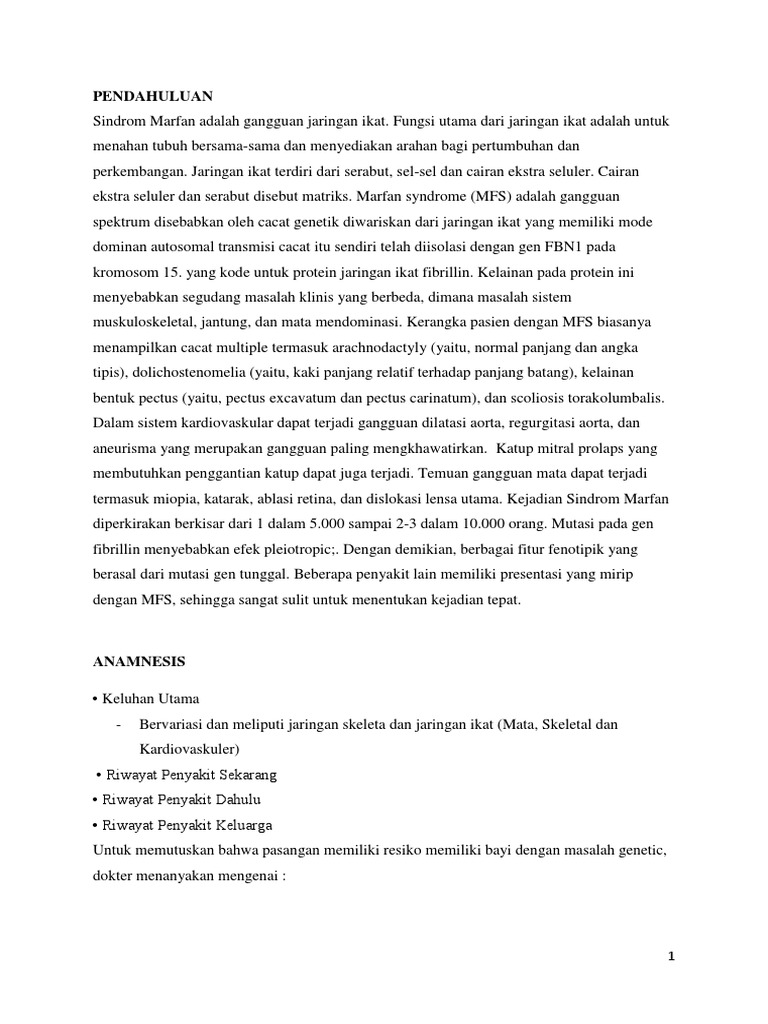 PENDAHULUAN
Sindrom Marfan adalah gangguan jaringan ikat. Fungsi utama dari jaringan ikat adalah untuk menahan tubuh bersama-sama dan menyediakan arahan bagi pertumbuhan dan perkembangan. Jaringan ikat terdiri dari serabut, sel-sel dan cairan ekstra seluler. Cairan ekstra seluler dan serabut disebut matriks. Marfan syndrome (MFS) adalah gangguan spektrum disebabkan oleh cacat genetik diwariskan dari jaringan ikat yang memiliki mode dominan autosomal transmisi cacat itu sendiri telah diisolasi dengan gen FBN1 pada kromosom 15. yang kode untuk protein jaringan ikat fibrillin. Kelainan pada protein ini menyebabkan segudang masalah klinis yang berbeda, dimana masalah sistem muskuloskeletal, jantung, dan mata mendominasi. Kerangka pasien dengan MFS biasanya menampilkan cacat multiple termasuk arachnodactyly (yaitu, normal panjang dan angka tipis), dolichostenomelia (yaitu, kaki panjang relatif terhadap panjang batang), kelainan bentuk pectus (yaitu, pectus excavatum dan pectus carinatum), dan scoliosis torakolumbalis. Dalam sistem kardiovaskular dapat terjadi gangguan dilatasi aorta, regurgitasi aorta, dan aneurisma yang merupakan gangguan paling mengkhawatirkan. Katup mitral prolaps yang membutuhkan penggantian katup dapat juga terjadi. Temuan gangguan mata dapat terjadi termasuk miopia, katarak, ablasi retina, dan dislokasi lensa utama. Kejadian Sindrom Marfan diperkirakan berkisar dari 1 dalam 5.000 sampai 2-3 dalam 10.000 orang. Mutasi pada gen fibrillin menyebabkan efek pleiotropic;. Dengan demikian, berbagai fitur fenotipik yang berasal dari mutasi gen tunggal. Beberapa penyakit lain memiliki presentasi yang mirip dengan MFS, sehingga sangat sulit untuk menentukan kejadian tepat.

ANAMNESIS

• Keluhan Utama
- Bervariasi dan meliputi jaringan skeleta dan jaringan ikat (Mata, Skeletal dan Kardiovaskuler)
• Riwayat Penyakit Sekarang
• Riwayat Penyakit Dahulu
• Riwayat Penyakit Keluarga
Untuk memutuskan bahwa pasangan memiliki resiko memiliki bayi dengan masalah genetic, dokter menanyakan mengenai :

1